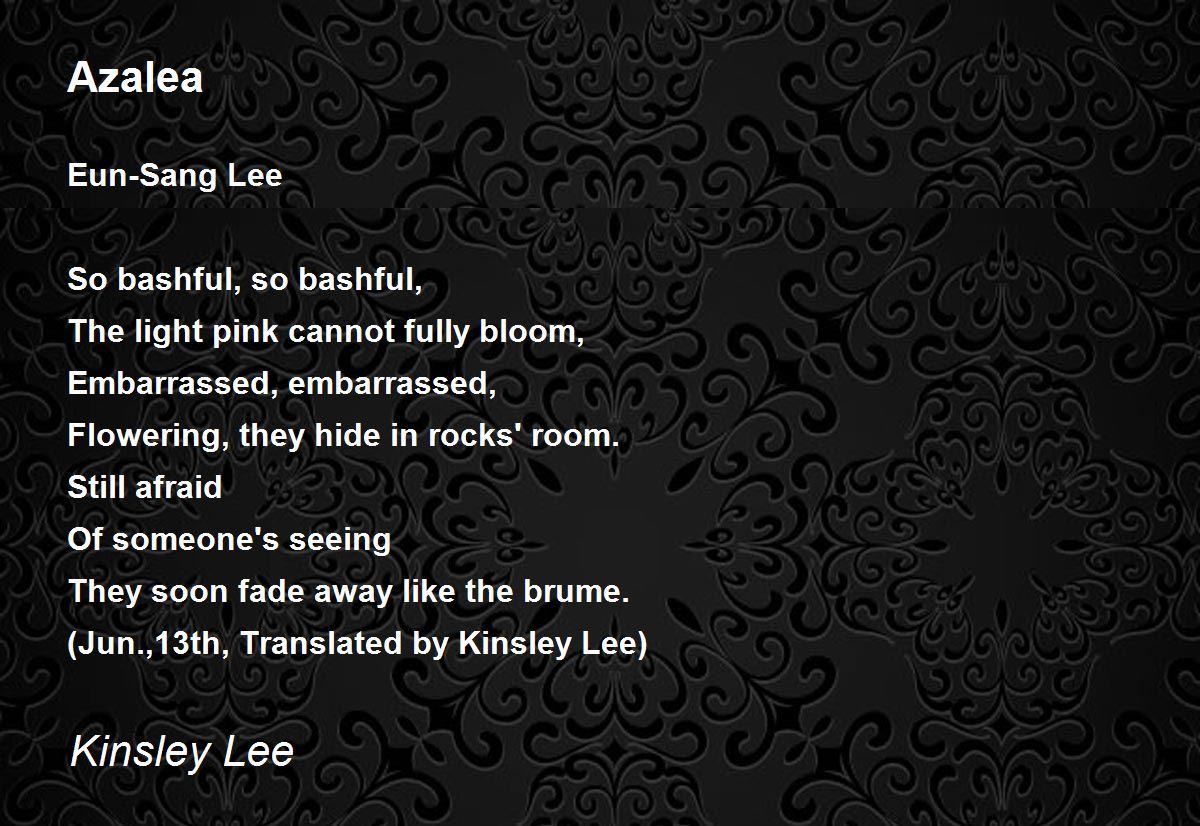 Azalea

Eun-Sang Lee

So bashful, so bashful,
The light pink cannot fully bloom,
Embarrassed, embarrassed,
Flowering, they hide in rocks' room.
Still afraid
Of someone's seeing
They soon fade away like the brume.
(Jun.,13th, Translated by Kinsley Lee)

Kinsley Lee